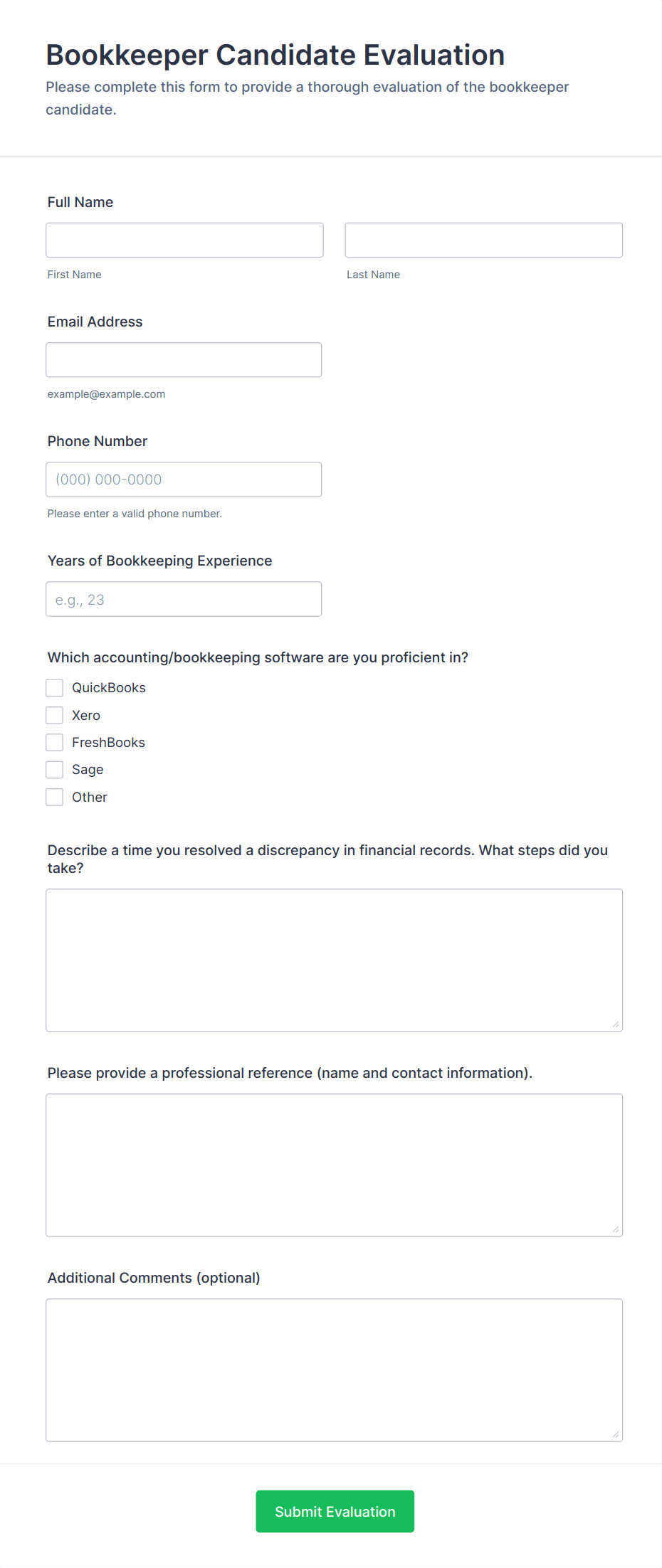 Bookkeeper Candidate Evaluation

Please complete this form to provide a thorough evaluation of the bookkeeper candidate.

Full Name

First Name

Last Name

Email Address

example@example.com

Phone Number

(000) 000-0000

Please enter a valid phone number.

Years of Bookkeeping Experience

e.g., 23

Which accounting/bookkeeping software are you proficient in?

QuickBooks

Xero

FreshBooks

Sage

Other

Describe a time you resolved a discrepancy in financial records. What steps did you take?

Please provide a professional reference (name and contact information).

Additional Comments (optional)

Submit Evaluation